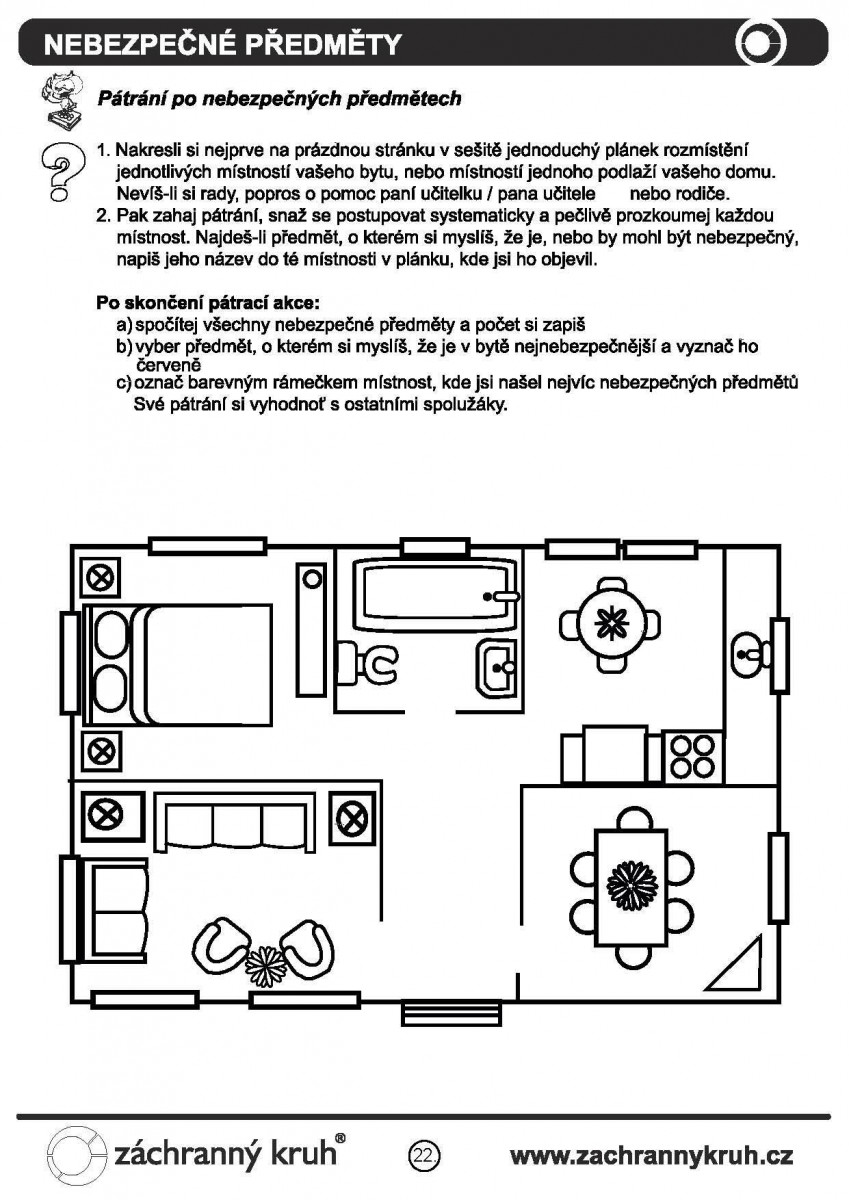 NEBEZPEČNÉ PŘEDMĚTY

Pátrání po nebezpečných předmětech

1. Nakresli si nejprve na prázdnou stránku v sešitě jednoduchý plánek rozmístění jednotlivých místností vašeho bytu, nebo místností jednoho podlaží vašeho domu. Nevíš-li si rady, popros o pomoc paní učitelku / pana učitele nebo rodiče.
2. Pak zahaj pátrání, snaž se postupovat systematicky a pečlivě prozkoumej každou místnost. Najdeš-li předmět, o kterém si myslíš, že je, nebo by mohl být nebezpečný, napiš jeho název do té místnosti v plánku, kde jsi ho objevil.

Po skončení pátrací akce:
a) spočítej všechny nebezpečné předměty a počet si zapiš
b) vyber předmět, o kterém si myslíš, že je v bytě nejnebezpečnější a vyznač ho červeně
c) označ barevným rámečkem místnost, kde jsi našel nejvíc nebezpečných předmětů
Své pátrání si vyhodnoť s ostatními spolužáky.

záchranný kruh®

22

www.zachrannykruh.cz